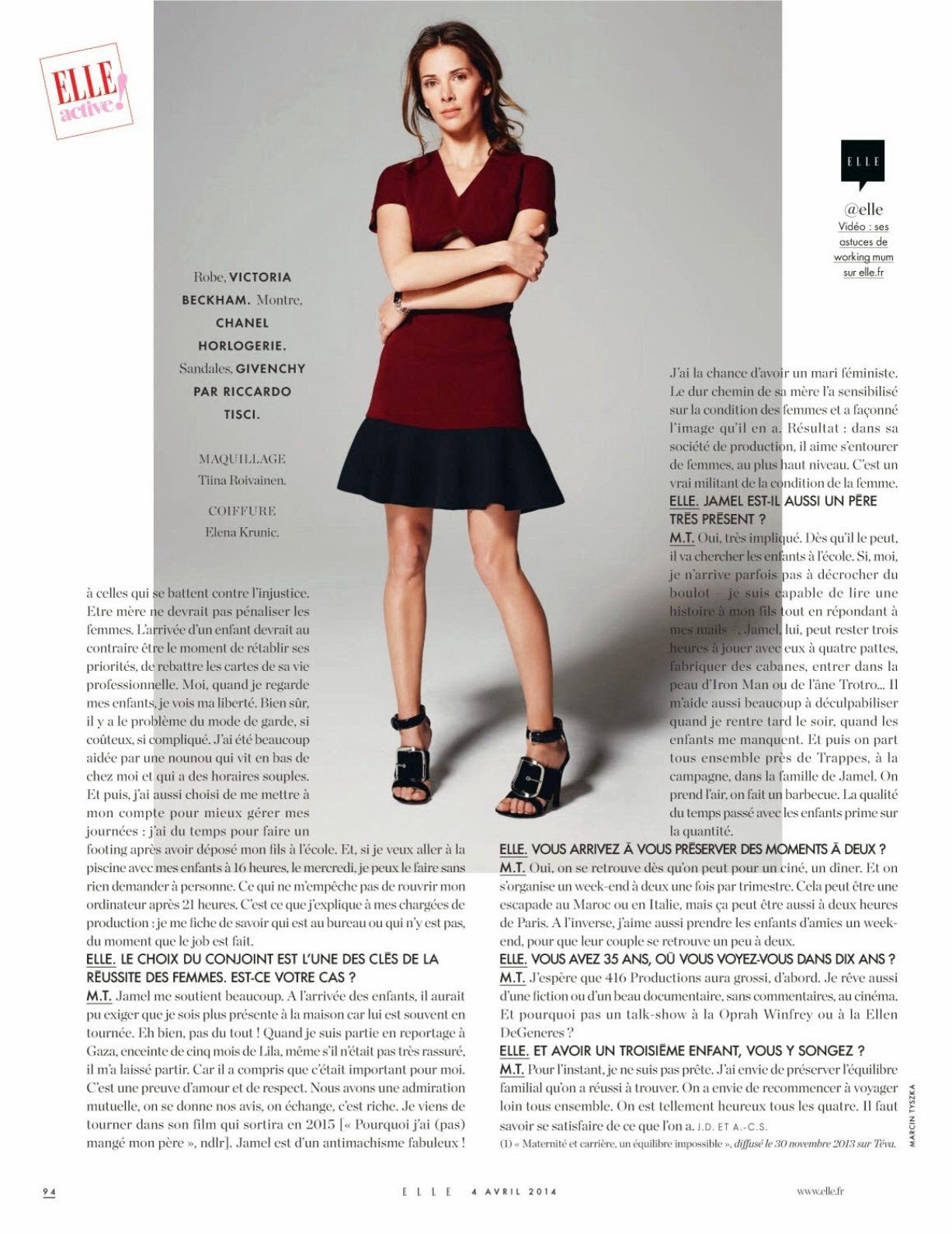 ELLE active!

ELLE

@elle
Vidéo : ses astuces de working mum sur elle.fr

Robe, VICTORIA BECKHAM. Montre, CHANEL HORLOGERIE. Sandales, GIVENCHY PAR RICCARDO TISCI.

MAQUILLAGE
Tiina Roivainen.

COIFFURE
Elena Krunic.

à celles qui se battent contre l'injustice. Etre mère ne devrait pas pénaliser les femmes. L'arrivée d'un enfant devrait au contraire être le moment de rétablir ses priorités, de rebattre les cartes de sa vie professionnelle. Moi, quand je regarde mes enfants, je vois ma liberté. Bien sûr, il y a le problème du mode de garde, si coûteux, si compliqué. J'ai été beaucoup aidée par une nounou qui vit en bas de chez moi et qui a des horaires souples. Et puis, j'ai aussi choisi de me mettre à mon compte pour mieux gérer mes journées : j'ai du temps pour faire un footing après avoir déposé mon fils à l'école. Et, si je veux aller à la piscine avec mes enfants à 16 heures, le mercredi, je peux le faire sans rien demander à personne. Ce qui ne m'empêche pas de rouvrir mon ordinateur après 21 heures. C'est ce que j'explique à mes chargées de production : je me fiche de savoir qui est au bureau ou qui n'y est pas, du moment que le job est fait.

ELLE. LE CHOIX DU CONJOINT EST L'UNE DES CLÉS DE LA RÉUSSITE DES FEMMES. EST-CE VOTRE CAS ?
M.T. Jamel me soutient beaucoup. A l'arrivée des enfants, il aurait pu exiger que je sois plus présente à la maison car lui est souvent en tournée. Eh bien, pas du tout ! Quand je suis partie en reportage à Gaza, enceinte de cinq mois de Lila, même s'il n'était pas très rassuré, il m'a laissé partir. Car il a compris que c'était important pour moi. C'est une preuve d'amour et de respect. Nous avons une admiration mutuelle, on se donne nos avis, on échange, c'est riche. Je viens de tourner dans son film qui sortira en 2015 [« Pourquoi j'ai (pas) mangé mon père », ndlr]. Jamel est d'un antimachisme fabuleux !

J'ai la chance d'avoir un mari féministe. Le dur chemin de sa mère l'a sensibilisé sur la condition des femmes et a façonné l'image qu'il en a. Résultat : dans sa société de production, il aime s'entourer de femmes, au plus haut niveau. C'est un vrai militant de la condition de la femme.

ELLE. JAMEL EST-IL AUSSI UN PÈRE TRÈS PRÉSENT ?
M.T. Oui, très impliqué. Dès qu'il le peut, il va chercher les enfants à l'école. Si, moi, je n'arrive parfois pas à décrocher du boulot – je suis capable de lire une histoire à mon fils tout en répondant à mes mails –, Jamel, lui, peut rester trois heures à jouer avec eux à quatre pattes, fabriquer des cabanes, entrer dans la peau d'Iron Man ou de l'âne Trotro... Il m'aide aussi beaucoup à déculpabiliser quand je rentre tard le soir, quand les enfants me manquent. Et puis on part tous ensemble près de Trappes, à la campagne, dans la famille de Jamel. On prend l'air, on fait un barbecue. La qualité du temps passé avec les enfants prime sur la quantité.

ELLE. VOUS ARRIVEZ À VOUS PRÉSERVER DES MOMENTS À DEUX ?
M.T. Oui, on se retrouve dès qu'on peut pour un ciné, un dîner. Et on s'organise un week-end à deux une fois par trimestre. Cela peut être une escapade au Maroc ou en Italie, mais ça peut être aussi à deux heures de Paris. A l'inverse, j'aime aussi prendre les enfants d'amies un week-end, pour que leur couple se retrouve un peu à deux.

ELLE. VOUS AVEZ 35 ANS, OÙ VOUS VOYEZ-VOUS DANS DIX ANS ?
M.T. J'espère que 416 Productions aura grossi, d'abord. Je rêve aussi d'une fiction ou d'un beau documentaire, sans commentaires, au cinéma. Et pourquoi pas un talk-show à la Oprah Winfrey ou à la Ellen DeGeneres ?

ELLE. ET AVOIR UN TROISIÈME ENFANT, VOUS Y SONGEZ ?
M.T. Pour l'instant, je ne suis pas prête. J'ai envie de préserver l'équilibre familial qu'on a réussi à trouver. On a envie de recommencer à voyager loin tous ensemble. On est tellement heureux tous les quatre. Il faut savoir se satisfaire de ce que l'on a. J.D. ET A.-C.S.

(1) « Maternité et carrière, un équilibre impossible », diffusé le 30 novembre 2013 sur Téva.

MARCIN TYSZKA

94 ELLE 4 AVRIL 2014 www.elle.fr